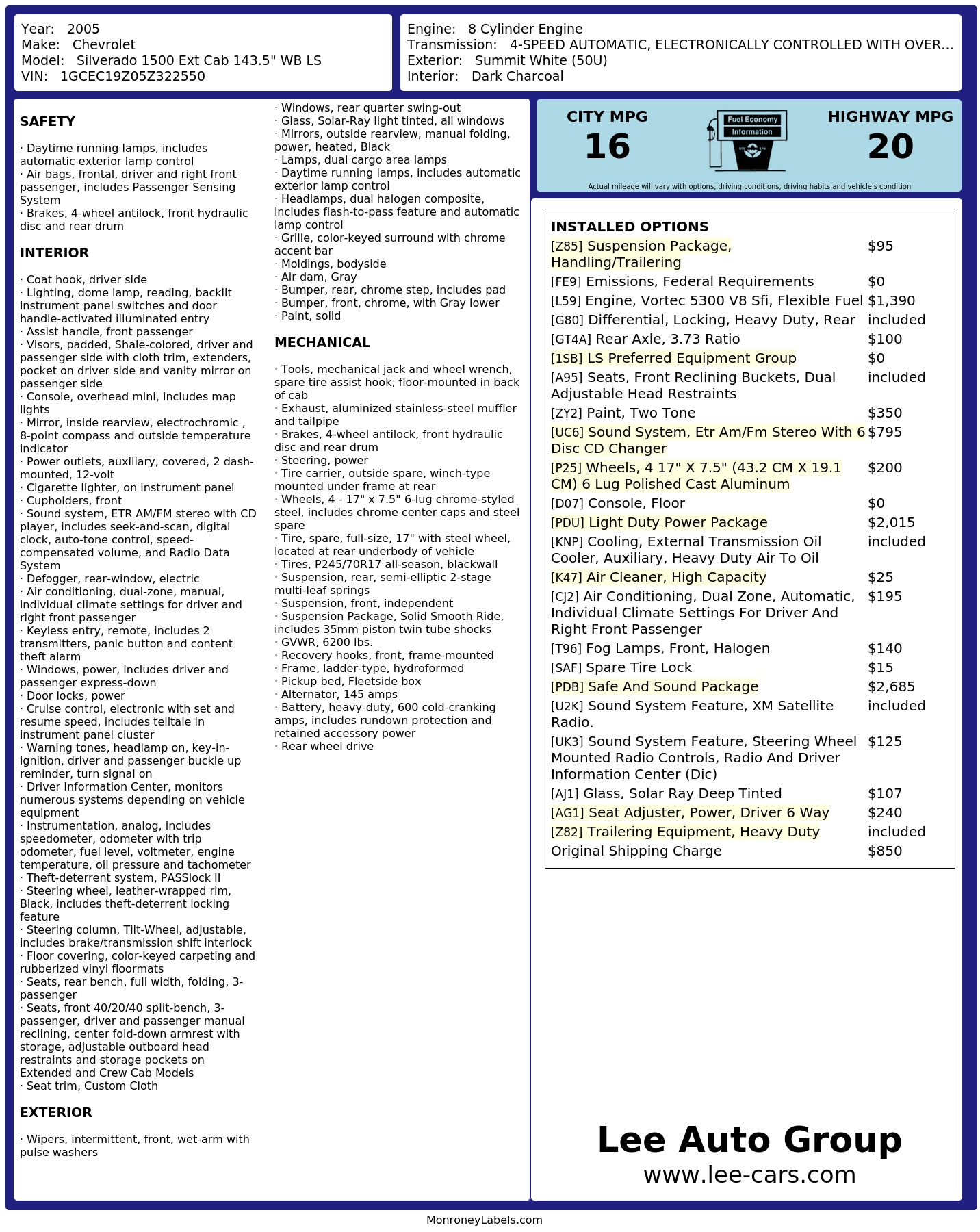 Year: 2005
Make: Chevrolet
Model: Silverado 1500 Ext Cab 143.5" WB LS
VIN: 1GCEC19Z05Z322550

Engine: 8 Cylinder Engine
Transmission: 4-SPEED AUTOMATIC, ELECTRONICALLY CONTROLLED WITH OVER...
Exterior: Summit White (50U)
Interior: Dark Charcoal

SAFETY

· Daytime running lamps, includes automatic exterior lamp control
· Air bags, frontal, driver and right front passenger, includes Passenger Sensing System
· Brakes, 4-wheel antilock, front hydraulic disc and rear drum

INTERIOR

· Coat hook, driver side
· Lighting, dome lamp, reading, backlit instrument panel switches and door handle-activated illuminated entry
· Assist handle, front passenger
· Visors, padded, Shale-colored, driver and passenger side with cloth trim, extenders, pocket on driver side and vanity mirror on passenger side
· Console, overhead mini, includes map lights
· Mirror, inside rearview, electrochromic , 8-point compass and outside temperature indicator
· Power outlets, auxiliary, covered, 2 dash-mounted, 12-volt
· Cigarette lighter, on instrument panel
· Cupholders, front
· Sound system, ETR AM/FM stereo with CD player, includes seek-and-scan, digital clock, auto-tone control, speed-compensated volume, and Radio Data System
· Defogger, rear-window, electric
· Air conditioning, dual-zone, manual, individual climate settings for driver and right front passenger
· Keyless entry, remote, includes 2 transmitters, panic button and content theft alarm
· Windows, power, includes driver and passenger express-down
· Door locks, power
· Cruise control, electronic with set and resume speed, includes telltale in instrument panel cluster
· Warning tones, headlamp on, key-in-ignition, driver and passenger buckle up reminder, turn signal on
· Driver Information Center, monitors numerous systems depending on vehicle equipment
· Instrumentation, analog, includes speedometer, odometer with trip odometer, fuel level, voltmeter, engine temperature, oil pressure and tachometer
· Theft-deterrent system, PASSlock II
· Steering wheel, leather-wrapped rim, Black, includes theft-deterrent locking feature
· Steering column, Tilt-Wheel, adjustable, includes brake/transmission shift interlock
· Floor covering, color-keyed carpeting and rubberized vinyl floormats
· Seats, rear bench, full width, folding, 3-passenger
· Seats, front 40/20/40 split-bench, 3-passenger, driver and passenger manual reclining, center fold-down armrest with storage, adjustable outboard head restraints and storage pockets on Extended and Crew Cab Models
· Seat trim, Custom Cloth

EXTERIOR

· Wipers, intermittent, front, wet-arm with pulse washers
· Windows, rear quarter swing-out
· Glass, Solar-Ray light tinted, all windows
· Mirrors, outside rearview, manual folding, power, heated, Black
· Lamps, dual cargo area lamps
· Daytime running lamps, includes automatic exterior lamp control
· Headlamps, dual halogen composite, includes flash-to-pass feature and automatic lamp control
· Grille, color-keyed surround with chrome accent bar
· Moldings, bodyside
· Air dam, Gray
· Bumper, rear, chrome step, includes pad
· Bumper, front, chrome, with Gray lower
· Paint, solid

MECHANICAL

· Tools, mechanical jack and wheel wrench, spare tire assist hook, floor-mounted in back of cab
· Exhaust, aluminized stainless-steel muffler and tailpipe
· Brakes, 4-wheel antilock, front hydraulic disc and rear drum
· Steering, power
· Tire carrier, outside spare, winch-type mounted under frame at rear
· Wheels, 4 - 17" x 7.5" 6-lug chrome-styled steel, includes chrome center caps and steel spare
· Tire, spare, full-size, 17" with steel wheel, located at rear underbody of vehicle
· Tires, P245/70R17 all-season, blackwall
· Suspension, rear, semi-elliptic 2-stage multi-leaf springs
· Suspension, front, independent
· Suspension Package, Solid Smooth Ride, includes 35mm piston twin tube shocks
· GVWR, 6200 lbs.
· Recovery hooks, front, frame-mounted
· Frame, ladder-type, hydroformed
· Pickup bed, Fleetside box
· Alternator, 145 amps
· Battery, heavy-duty, 600 cold-cranking amps, includes rundown protection and retained accessory power
· Rear wheel drive

CITY MPG
16
Fuel Economy
Information
HIGHWAY MPG
20
Actual mileage will vary with options, driving conditions, driving habits and vehicle's condition

INSTALLED OPTIONS
| | |
|---|---|
| [Z85] Suspension Package, Handling/Trailering | $95 |
| [FE9] Emissions, Federal Requirements | $0 |
| [L59] Engine, Vortec 5300 V8 Sfi, Flexible Fuel | $1,390 |
| [G80] Differential, Locking, Heavy Duty, Rear | included |
| [GT4A] Rear Axle, 3.73 Ratio | $100 |
| [1SB] LS Preferred Equipment Group | $0 |
| [A95] Seats, Front Reclining Buckets, Dual Adjustable Head Restraints | included |
| [ZY2] Paint, Two Tone | $350 |
| [UC6] Sound System, Etr Am/Fm Stereo With 6 Disc CD Changer | $795 |
| [P25] Wheels, 4 17" X 7.5" (43.2 CM X 19.1 CM) 6 Lug Polished Cast Aluminum | $200 |
| [D07] Console, Floor | $0 |
| [PDU] Light Duty Power Package | $2,015 |
| [KNP] Cooling, External Transmission Oil Cooler, Auxiliary, Heavy Duty Air To Oil | included |
| [K47] Air Cleaner, High Capacity | $25 |
| [CJ2] Air Conditioning, Dual Zone, Automatic, Individual Climate Settings For Driver And Right Front Passenger | $195 |
| [T96] Fog Lamps, Front, Halogen | $140 |
| [SAF] Spare Tire Lock | $15 |
| [PDB] Safe And Sound Package | $2,685 |
| [U2K] Sound System Feature, XM Satellite Radio. | included |
| [UK3] Sound System Feature, Steering Wheel Mounted Radio Controls, Radio And Driver Information Center (Dic) | $125 |
| [AJ1] Glass, Solar Ray Deep Tinted | $107 |
| [AG1] Seat Adjuster, Power, Driver 6 Way | $240 |
| [Z82] Trailering Equipment, Heavy Duty | included |
| Original Shipping Charge | $850 |

Lee Auto Group
www.lee-cars.com

MonroneyLabels.com